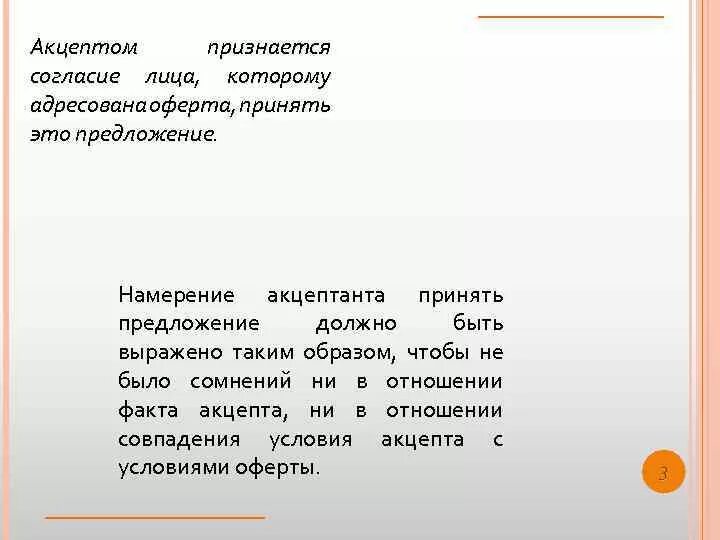 Акцептом признается согласие лица, которому адресована оферта, принять это предложение.

Намерение акцептанта принять предложение должно быть выражено таким образом, чтобы не было сомнений ни в отношении факта акцепта, ни в отношении совпадения условия акцепта с условиями оферты.

3